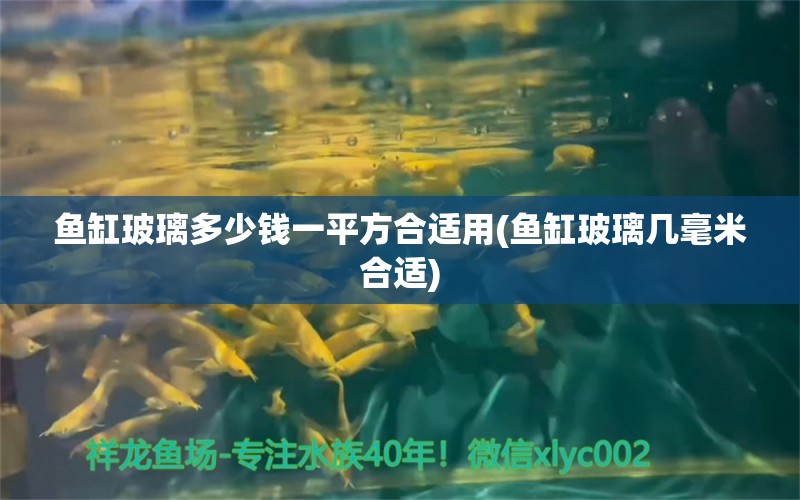 鱼缸玻璃多少钱一平方合适用(鱼缸玻璃几毫米合适)

祥龙鱼场-专注水族40年！微信xlyc002